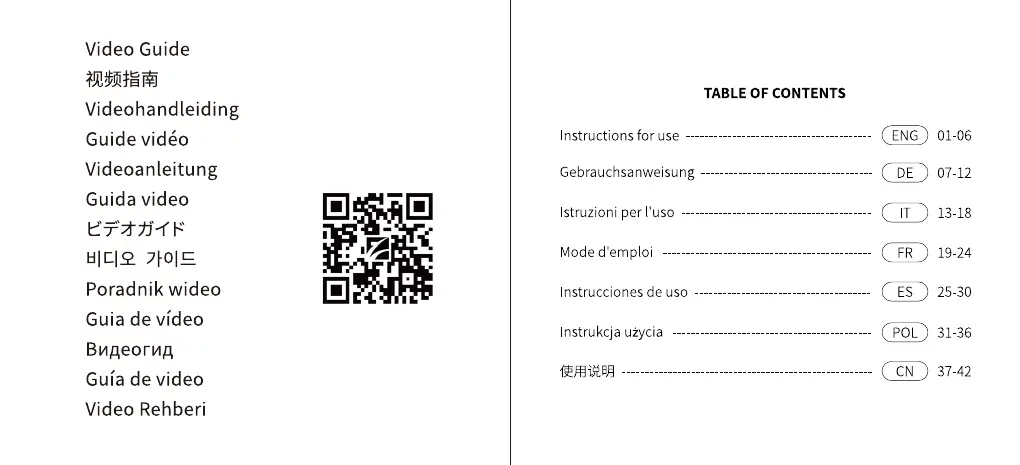 Video Guide
视频指南
Videohandleiding
Guide vidéo
Videoanleitung
Guida video
ビデオガイド
비디오 가이드
Poradnik wideo
Guia de vídeo
Видеогид
Guía de video
Video Rehberi

TABLE OF CONTENTS

Instructions for use ENG 01-06
Gebrauchsanweisung DE 07-12
Istruzioni per l'uso IT 13-18
Mode d'emploi FR 19-24
Instrucciones de uso ES 25-30
Instrukcja użycia POL 31-36
使用说明 CN 37-42